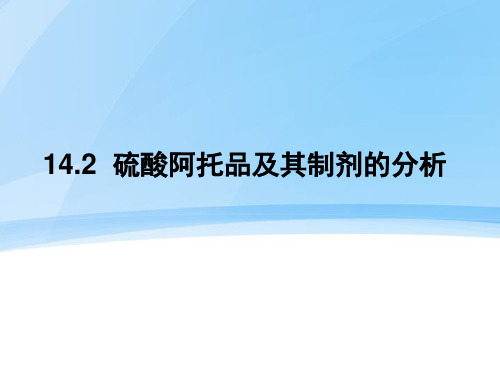 14.2 硫酸阿托品及其制剂的分析